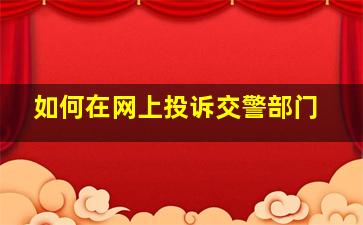 如何在网上投诉交警部门